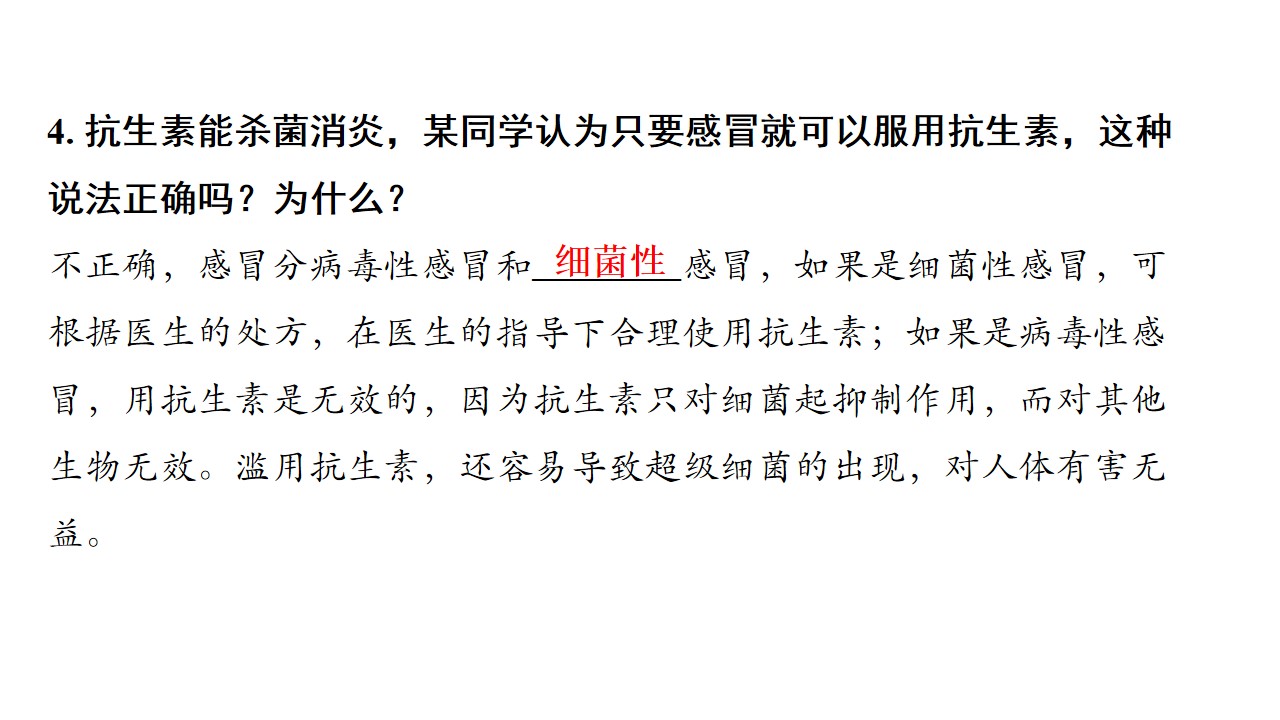 4.抗生素能杀菌消炎，某同学认为只要感冒就可以服用抗生素，这种说法正确吗？为什么？

不正确，感冒分病毒性感冒和细菌性感冒，如果是细菌性感冒，可根据医生的处方，在医生的指导下合理使用抗生素；如果是病毒性感冒，用抗生素是无效的，因为抗生素只对细菌起抑制作用，而对其他生物无效。滥用抗生素，还容易导致超级细菌的出现，对人体有害无益。